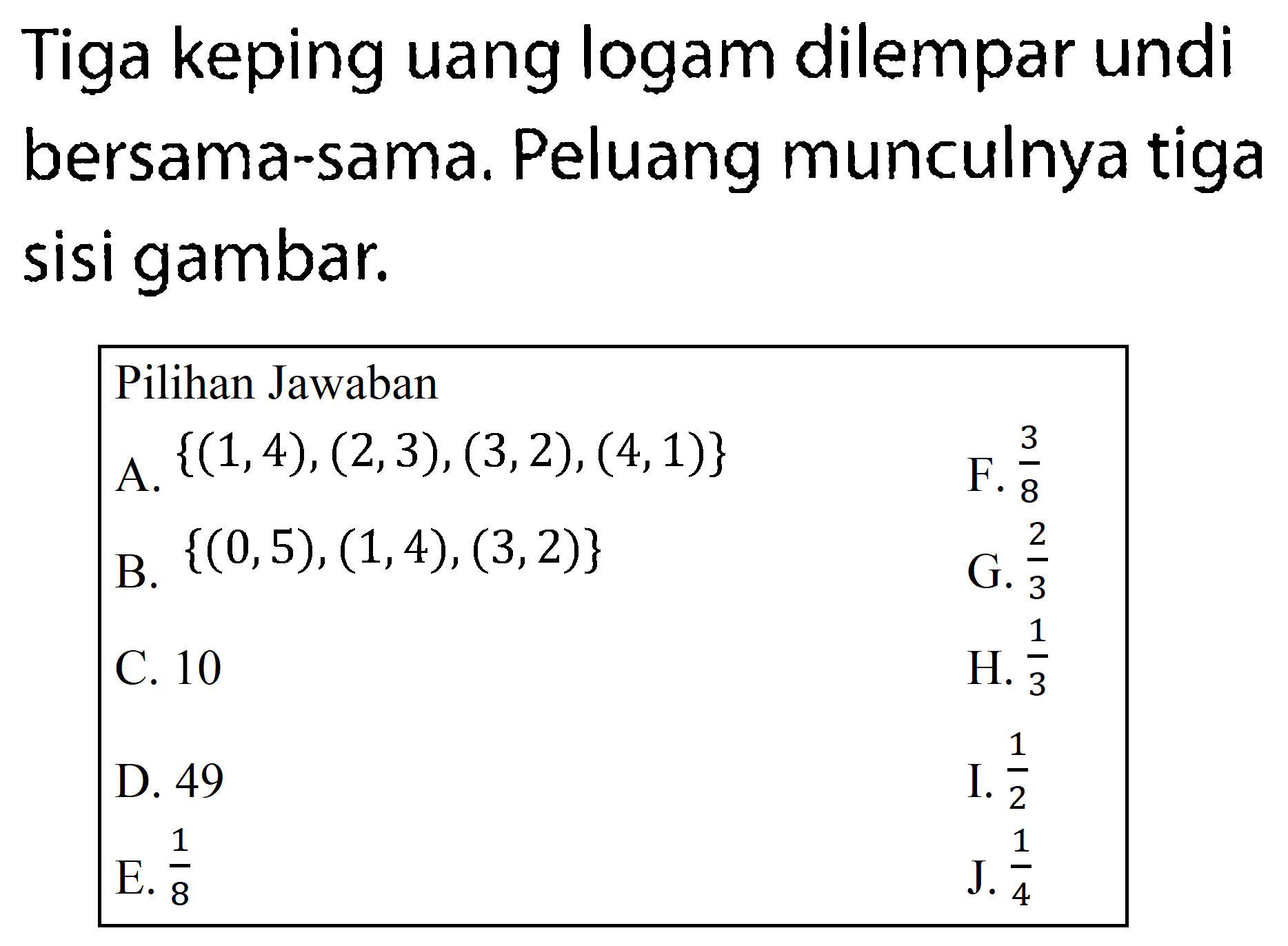 Tiga keping uang logam dilempar undi bersama-sama. Peluang munculnya tiga sisi gambar.

Pilihan Jawaban

A. $\{(1,4),(2,3),(3,2),(4,1)\}$

B. $\{(0,5),(1,4),(3,2)\}$

C. 10

D. 49

E. $\frac{1}{8}$

F. $\frac{3}{8}$

G. $\frac{2}{3}$

H. $\frac{1}{3}$

I. $\frac{1}{2}$

J. $\frac{1}{4}$